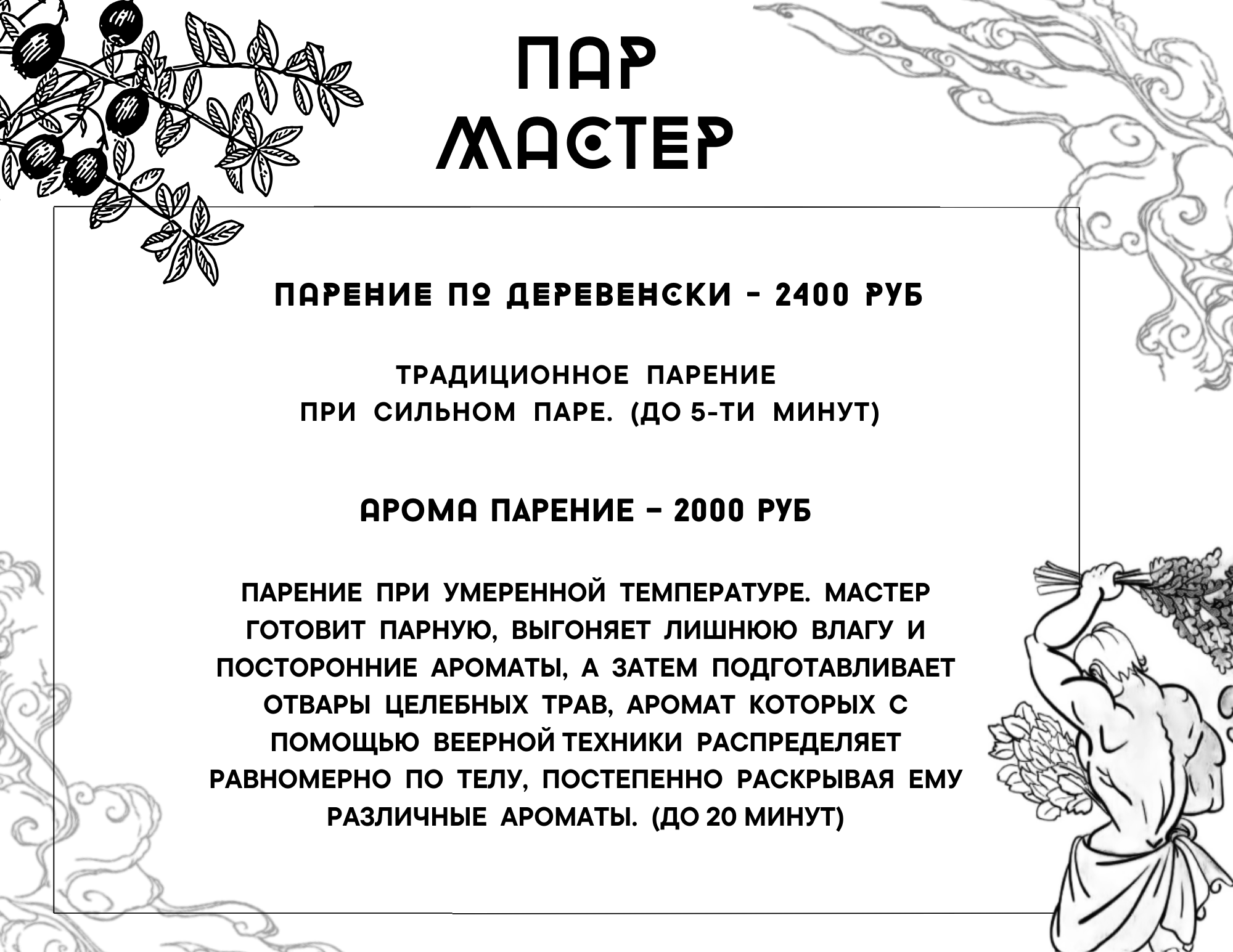 ПАР
МАСТЕР

ПАРЕНИЕ ПО ДЕРЕВЕНСКИ - 2400 РУБ

ТРАДИЦИОННОЕ ПАРЕНИЕ ПРИ СИЛЬНОМ ПАРЕ. (ДО 5-ТИ МИНУТ)

АРОМА ПАРЕНИЕ - 2000 РУБ

ПАРЕНИЕ ПРИ УМЕРЕННОЙ ТЕМПЕРАТУРЕ. МАСТЕР ГОТОВИТ ПАРНУЮ, ВЫГОНЯЕТ ЛИШНЮЮ ВЛАГУ И ПОСТОРОННИЕ АРОМАТЫ, А ЗАТЕМ ПОДГОТАВЛИВАЕТ ОТВАРЫ ЦЕЛЕБНЫХ ТРАВ, АРОМАТ КОТОРЫХ С ПОМОЩЬЮ ВЕЕРНОЙ ТЕХНИКИ РАСПРЕДЕЛЯЕТ РАВНОМЕРНО ПО ТЕЛУ, ПОСТЕПЕННО РАСКРЫВАЯ ЕМУ РАЗЛИЧНЫЕ АРОМАТЫ. (ДО 20 МИНУТ)